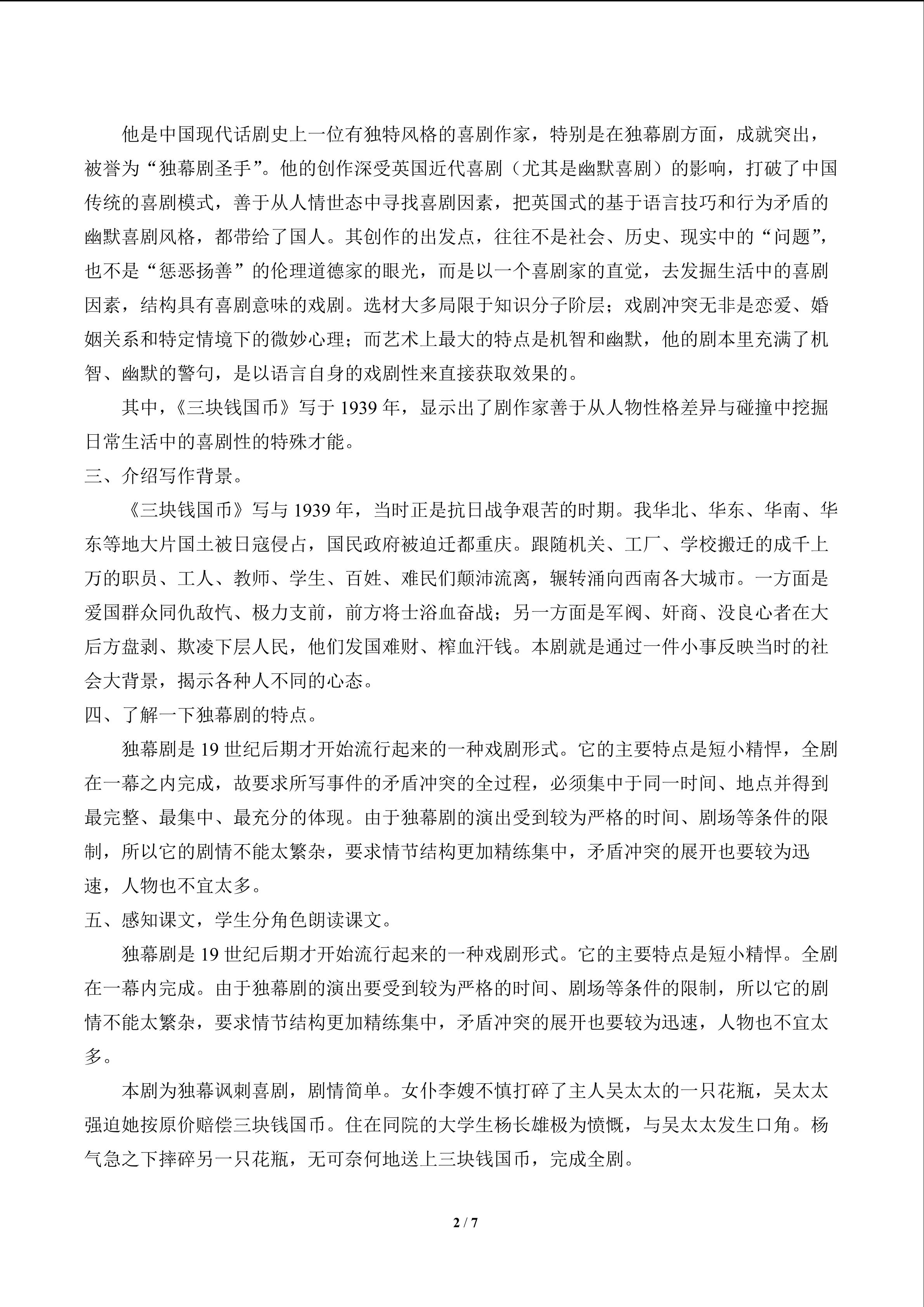 他是中国现代话剧史上一位有独特风格的喜剧作家，特别是在独幕剧方面，成就突出，被誉为“独幕剧圣手”。他的创作深受英国近代喜剧（尤其是幽默喜剧）的影响，打破了中国传统的喜剧模式，善于从人情世态中寻找喜剧因素，把英国式的基于语言技巧和行为矛盾的幽默喜剧风格，都带给了国人。其创作的出发点，往往不是社会、历史、现实中的“问题”，也不是“惩恶扬善”的伦理道德家的眼光，而是以一个喜剧家的直觉，去发掘生活中的喜剧因素，结构具有喜剧意味的戏剧。选材大多局限于知识分子阶层；戏剧冲突无非是恋爱、婚姻关系和特定情境下的微妙心理；而艺术上最大的特点是机智和幽默，他的剧本里充满了机智、幽默的警句，是以语言自身的戏剧性来直接获取效果的。

其中，《三块钱国币》写于1939年，显示出了剧作家善于从人物性格差异与碰撞中挖掘日常生活中的喜剧性的特殊才能。

三、介绍写作背景。

《三块钱国币》写与1939年，当时正是抗日战争艰苦的时期。我华北、华东、华南、华东等地大片国土被日寇侵占，国民政府被迫迁都重庆。跟随机关、工厂、学校搬迁的成千上万的职员、工人、教师、学生、百姓、难民们颠沛流离，辗转涌向西南各大城市。一方面是爱国群众同仇敌忾、极力支前，前方将士浴血奋战；另一方面是军阀、奸商、没良心者在大后方盘剥、欺凌下层人民，他们发国难财、榨血汗钱。本剧就是通过一件小事反映当时的社会大背景，揭示各种人不同的心态。

四、了解一下独幕剧的特点。

独幕剧是19世纪后期才开始流行起来的一种戏剧形式。它的主要特点是短小精悍，全剧在一幕之内完成，故要求所写事件的矛盾冲突的全过程，必须集中于同一时间、地点并得到最完整、最集中、最充分的体现。由于独幕剧的演出受到较为严格的时间、剧场等条件的限制，所以它的剧情不能太繁杂，要求情节结构更加精练集中，矛盾冲突的展开也要较为迅速，人物也不宜太多。

五、感知课文，学生分角色朗读课文。

独幕剧是19世纪后期才开始流行起来的一种戏剧形式。它的主要特点是短小精悍。全剧在一幕内完成。由于独幕剧的演出要受到较为严格的时间、剧场等条件的限制，所以它的剧情不能太繁杂，要求情节结构更加精练集中，矛盾冲突的展开也要较为迅速，人物也不宜太多。

本剧为独幕讽刺喜剧，剧情简单。女仆李嫂不慎打碎了主人吴太太的一只花瓶，吴太太强迫她按原价赔偿三块钱国币。住在同院的大学生杨长雄极为愤慨，与吴太太发生口角。杨气急之下摔碎另一只花瓶，无可奈何地送上三块钱国币，完成全剧。

2 / 7